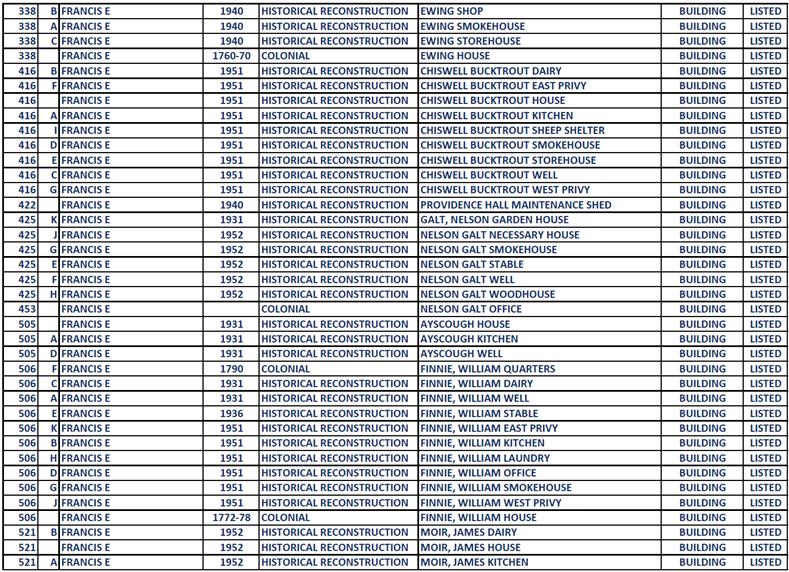 | 338 | B | FRANCIS E | 1940 | HISTORICAL RECONSTRUCTION | EWING SHOP | BUILDING | LISTED |
|---|---|---|---|---|---|---|---|
| 338 | A | FRANCIS E | 1940 | HISTORICAL RECONSTRUCTION | EWING SMOKEHOUSE | BUILDING | LISTED |
| 338 | C | FRANCIS E | 1940 | HISTORICAL RECONSTRUCTION | EWING STOREHOUSE | BUILDING | LISTED |
| 338 | | FRANCIS E | 1760-70 | COLONIAL | EWING HOUSE | BUILDING | LISTED |
| 416 | B | FRANCIS E | 1951 | HISTORICAL RECONSTRUCTION | CHISWELL BUCKTROUT DAIRY | BUILDING | LISTED |
| 416 | F | FRANCIS E | 1951 | HISTORICAL RECONSTRUCTION | CHISWELL BUCKTROUT EAST PRIVY | BUILDING | LISTED |
| 416 | | FRANCIS E | 1951 | HISTORICAL RECONSTRUCTION | CHISWELL BUCKTROUT HOUSE | BUILDING | LISTED |
| 416 | A | FRANCIS E | 1951 | HISTORICAL RECONSTRUCTION | CHISWELL BUCKTROUT KITCHEN | BUILDING | LISTED |
| 416 | I | FRANCIS E | 1951 | HISTORICAL RECONSTRUCTION | CHISWELL BUCKTROUT SHEEP SHELTER | BUILDING | LISTED |
| 416 | D | FRANCIS E | 1951 | HISTORICAL RECONSTRUCTION | CHISWELL BUCKTROUT SMOKEHOUSE | BUILDING | LISTED |
| 416 | E | FRANCIS E | 1951 | HISTORICAL RECONSTRUCTION | CHISWELL BUCKTROUT STOREHOUSE | BUILDING | LISTED |
| 416 | C | FRANCIS E | 1951 | HISTORICAL RECONSTRUCTION | CHISWELL BUCKTROUT WELL | BUILDING | LISTED |
| 416 | G | FRANCIS E | 1951 | HISTORICAL RECONSTRUCTION | CHISWELL BUCKTROUT WEST PRIVY | BUILDING | LISTED |
| 422 | | FRANCIS E | 1940 | HISTORICAL RECONSTRUCTION | PROVIDENCE HALL MAINTENANCE SHED | BUILDING | LISTED |
| 425 | K | FRANCIS E | 1931 | HISTORICAL RECONSTRUCTION | GALT, NELSON GARDEN HOUSE | BUILDING | LISTED |
| 425 | J | FRANCIS E | 1952 | HISTORICAL RECONSTRUCTION | NELSON GALT NECESSARY HOUSE | BUILDING | LISTED |
| 425 | G | FRANCIS E | 1952 | HISTORICAL RECONSTRUCTION | NELSON GALT SMOKEHOUSE | BUILDING | LISTED |
| 425 | E | FRANCIS E | 1952 | HISTORICAL RECONSTRUCTION | NELSON GALT STABLE | BUILDING | LISTED |
| 425 | F | FRANCIS E | 1952 | HISTORICAL RECONSTRUCTION | NELSON GALT WELL | BUILDING | LISTED |
| 425 | H | FRANCIS E | 1952 | HISTORICAL RECONSTRUCTION | NELSON GALT WOODHOUSE | BUILDING | LISTED |
| 453 | | FRANCIS E | | COLONIAL | NELSON GALT OFFICE | BUILDING | LISTED |
| 505 | | FRANCIS E | 1931 | HISTORICAL RECONSTRUCTION | AYSCOUGH HOUSE | BUILDING | LISTED |
| 505 | A | FRANCIS E | 1931 | HISTORICAL RECONSTRUCTION | AYSCOUGH KITCHEN | BUILDING | LISTED |
| 505 | D | FRANCIS E | 1931 | HISTORICAL RECONSTRUCTION | AYSCOUGH WELL | BUILDING | LISTED |
| 506 | F | FRANCIS E | 1790 | COLONIAL | FINNIE, WILLIAM QUARTERS | BUILDING | LISTED |
| 506 | C | FRANCIS E | 1931 | HISTORICAL RECONSTRUCTION | FINNIE, WILLIAM DAIRY | BUILDING | LISTED |
| 506 | A | FRANCIS E | 1931 | HISTORICAL RECONSTRUCTION | FINNIE, WILLIAM WELL | BUILDING | LISTED |
| 506 | E | FRANCIS E | 1936 | HISTORICAL RECONSTRUCTION | FINNIE, WILLIAM STABLE | BUILDING | LISTED |
| 506 | K | FRANCIS E | 1951 | HISTORICAL RECONSTRUCTION | FINNIE, WILLIAM EAST PRIVY | BUILDING | LISTED |
| 506 | B | FRANCIS E | 1951 | HISTORICAL RECONSTRUCTION | FINNIE, WILLIAM KITCHEN | BUILDING | LISTED |
| 506 | H | FRANCIS E | 1951 | HISTORICAL RECONSTRUCTION | FINNIE, WILLIAM LAUNDRY | BUILDING | LISTED |
| 506 | D | FRANCIS E | 1951 | HISTORICAL RECONSTRUCTION | FINNIE, WILLIAM OFFICE | BUILDING | LISTED |
| 506 | G | FRANCIS E | 1951 | HISTORICAL RECONSTRUCTION | FINNIE, WILLIAM SMOKEHOUSE | BUILDING | LISTED |
| 506 | J | FRANCIS E | 1951 | HISTORICAL RECONSTRUCTION | FINNIE, WILLIAM WEST PRIVY | BUILDING | LISTED |
| 506 | | FRANCIS E | 1772-78 | COLONIAL | FINNIE, WILLIAM HOUSE | BUILDING | LISTED |
| 521 | B | FRANCIS E | 1952 | HISTORICAL RECONSTRUCTION | MOIR, JAMES DAIRY | BUILDING | LISTED |
| 521 | | FRANCIS E | 1952 | HISTORICAL RECONSTRUCTION | MOIR, JAMES HOUSE | BUILDING | LISTED |
| 521 | A | FRANCIS E | 1952 | HISTORICAL RECONSTRUCTION | MOIR, JAMES KITCHEN | BUILDING | LISTED |